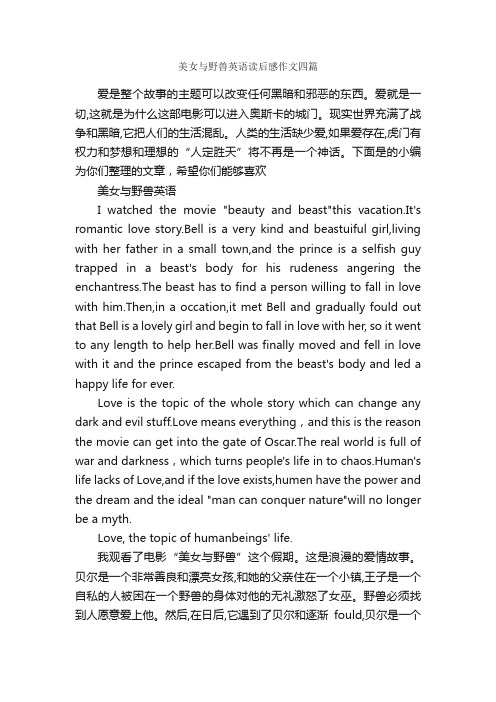 美女与野兽英语读后感作文四篇

爱是整个故事的主题可以改变任何黑暗和邪恶的东西。爱就是一切,这就是为什么这部电影可以进入奥斯卡的城门。现实世界充满了战争和黑暗,它把人们的生活混乱。人类的生活缺少爱,如果爱存在,虎门有权力和梦想和理想的“人定胜天”将不再是一个神话。下面是的小编为你们整理的文章，希望你们能够喜欢

美女与野兽英语

I watched the movie "beauty and beast"this vacation.It's romantic love story.Bell is a very kind and beastuiful girl,living with her father in a small town,and the prince is a selfish guy trapped in a beast's body for his rudeness angering the enchantress.The beast has to find a person willing to fall in love with him.Then,in a occation,it met Bell and gradually fould out that Bell is a lovely girl and begin to fall in love with her, so it went to any length to help her.Bell was finally moved and fell in love with it and the prince escaped from the beast's body and led a happy life for ever.

Love is the topic of the whole story which can change any dark and evil stuff.Love means everything，and this is the reason the movie can get into the gate of Oscar.The real world is full of war and darkness，which turns people's life in to chaos.Human's life lacks of Love,and if the love exists,humen have the power and the dream and the ideal "man can conquer nature"will no longer be a myth.

Love, the topic of humanbeings' life.

我观看了电影“美女与野兽”这个假期。这是浪漫的爱情故事。贝尔是一个非常善良和漂亮女孩,和她的父亲住在一个小镇,王子是一个自私的人被困在一个野兽的身体对他的无礼激怒了女巫。野兽必须找到人愿意爱上他。然后,在日后,它遇到了贝尔和逐渐 fould,贝尔是一个